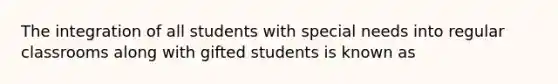 The integration of all students with special needs into regular classrooms along with gifted students is known as